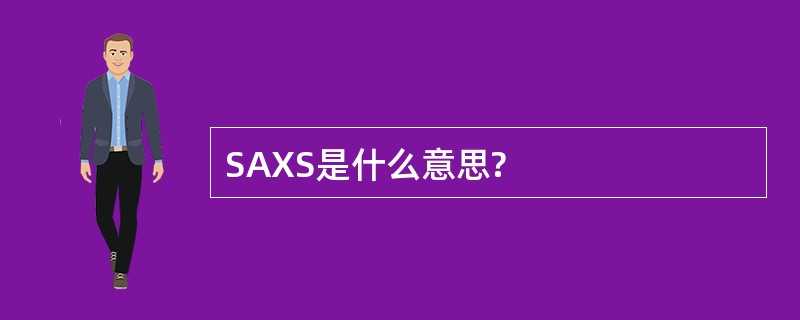 SAXS是什么意思?